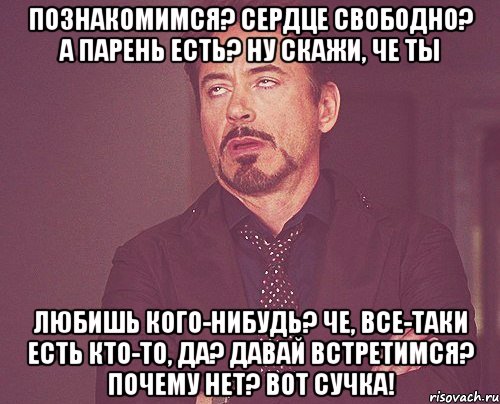 ПОЗНАКОМИМСЯ? СЕРДЦЕ СВОБОДНО? А ПАРЕНЬ ЕСТЬ? НУ СКАЖИ, ЧЕ ТЫ

ЛЮБИШЬ КОГО-НИБУДЬ? ЧЕ, ВСЕ-ТАКИ ЕСТЬ КТО-ТО, ДА? ДАВАЙ ВСТРЕТИМСЯ? ПОЧЕМУ НЕТ? ВОТ СУЧКА!

risovach.ru